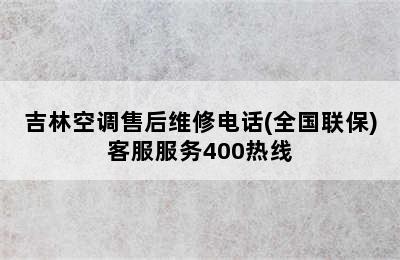 吉林空调售后维修电话(全国联保)客服服务400热线